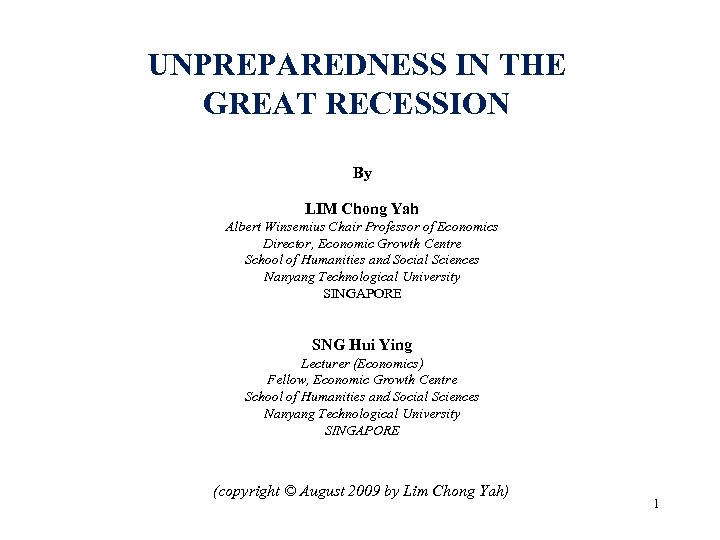 UNPREPAREDNESS IN THE GREAT RECESSION

By

LIM Chong Yah
Albert Winsemius Chair Professor of Economics
Director, Economic Growth Centre
School of Humanities and Social Sciences
Nanyang Technological University
SINGAPORE

SNG Hui Ying
Lecturer (Economics)
Fellow, Economic Growth Centre
School of Humanities and Social Sciences
Nanyang Technological University
SINGAPORE

(copyright © August 2009 by Lim Chong Yah)

1